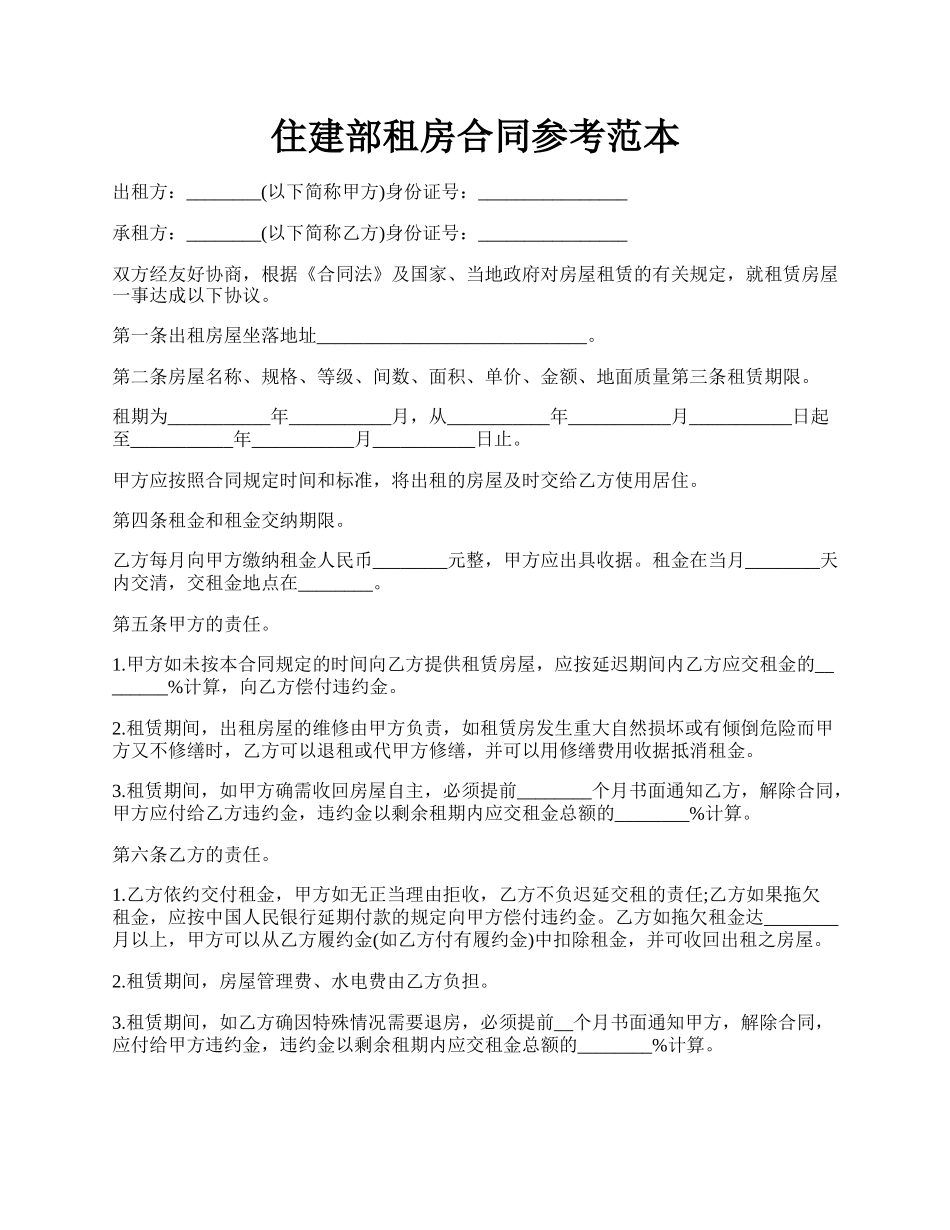 住建部租房合同参考范本

出租方：________(以下简称甲方)身份证号：________________

承租方：________(以下简称乙方)身份证号：________________

双方经友好协商，根据《合同法》及国家、当地政府对房屋租赁的有关规定，就租赁房屋一事达成以下协议。

第一条出租房屋坐落地址______________________________。

第二条房屋名称、规格、等级、间数、面积、单价、金额、地面质量第三条租赁期限。

租期为___________年___________月，从___________年___________月___________日起至___________年___________月___________日止。

甲方应按照合同规定时间和标准，将出租的房屋及时交给乙方使用居住。

第四条租金和租金交纳期限。

乙方每月向甲方缴纳租金人民币________元整，甲方应出具收据。租金在当月________天内交清，交租金地点在________。

第五条甲方的责任。

1.甲方如未按本合同规定的时间向乙方提供租赁房屋，应按延迟期间内乙方应交租金的________%计算，向乙方偿付违约金。

2.租赁期间，出租房屋的维修由甲方负责，如租赁房发生重大自然损坏或有倾倒危险而甲方又不修缮时，乙方可以退租或代甲方修缮，并可以用修缮费用收据抵消租金。

3.租赁期间，如甲方确需收回房屋自主，必须提前________个月书面通知乙方，解除合同，甲方应付给乙方违约金，违约金以剩余租期内应交租金总额的________%计算。

第六条乙方的责任。

1.乙方依约交付租金，甲方如无正当理由拒收，乙方不负迟延交租的责任;乙方如果拖欠租金，应按中国人民银行延期付款的规定向甲方偿付违约金。乙方如拖欠租金达________月以上，甲方可以从乙方履约金(如乙方付有履约金)中扣除租金，并可收回出租之房屋。

2.租赁期间，房屋管理费、水电费由乙方负担。

3.租赁期间，如乙方确因特殊情况需要退房，必须提前__个月书面通知甲方，解除合同，应付给甲方违约金，违约金以剩余租期内应交租金总额的________%计算。